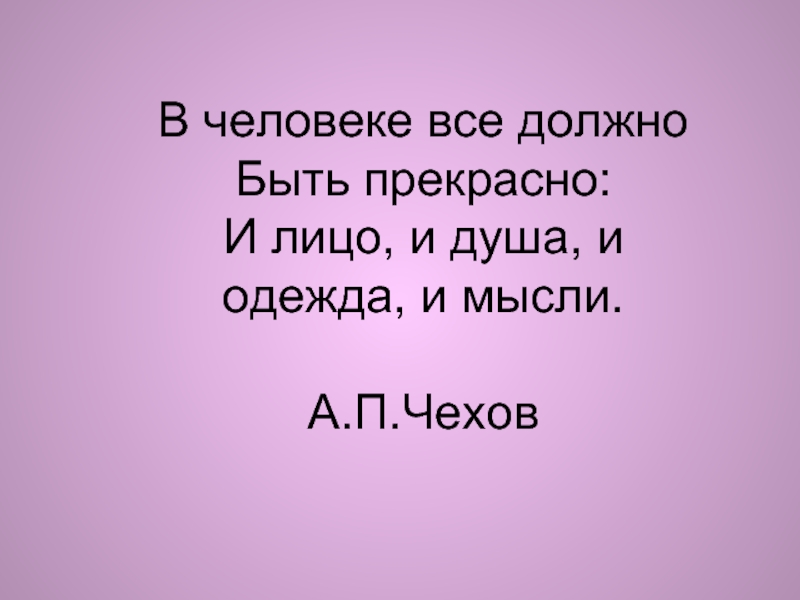 В человеке все должно
Быть прекрасно:
И лицо, и душа, и
одежда, и мысли.

А.П.Чехов